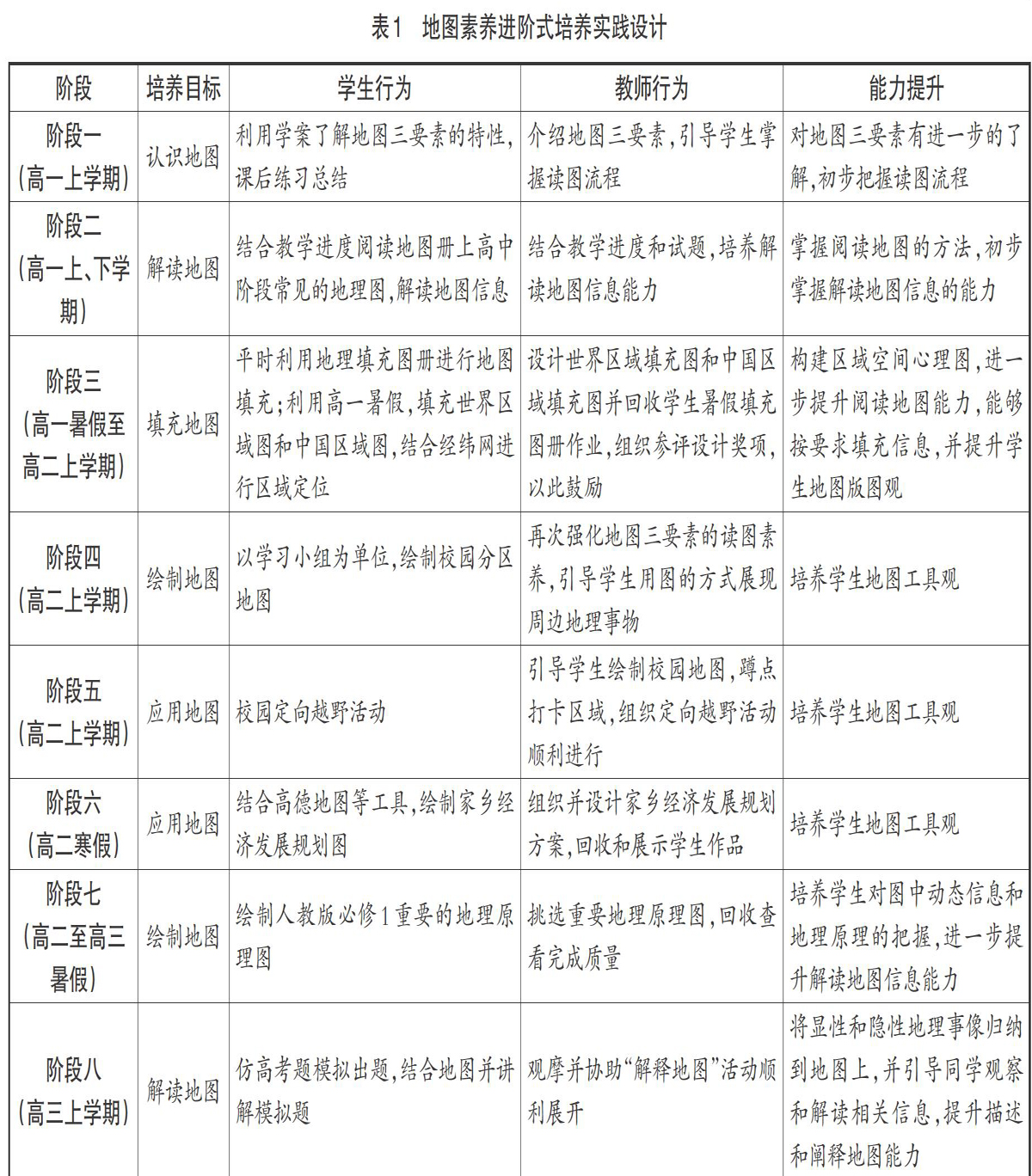 表1 地图素养进阶式培养实践设计

| 阶段 | 培养目标 | 学生行为 | 教师行为 | 能力提升 |
|---|---|---|---|---|
| 阶段一（高一上学期） | 认识地图 | 利用学案了解地图三要素的特性，课后练习总结 | 介绍地图三要素，引导学生掌握读图流程 | 对地图三要素有进一步的了解，初步把握读图流程 |
| 阶段二（高一上、下学期） | 解读地图 | 结合教学进度阅读地图册上高中阶段常见的地理图，解读地图信息 | 结合教学进度和试题，培养解读地图信息能力 | 掌握阅读地图的方法，初步掌握解读地图信息的能力 |
| 阶段三（高一暑假至高二上学期） | 填充地图 | 平时利用地理填充图册进行地图填充；利用高一暑假，填充世界区域图和中国区域图，结合经纬网进行区域定位 | 设计世界区域填充图和中国区域填充图并回收学生暑假填充图册作业，组织参评设计奖项，以此鼓励 | 构建区域空间心理图，进一步提升阅读地图能力，能够按要求填充信息，并提升学生地图版图观 |
| 阶段四（高二上学期） | 绘制地图 | 以学习小组为单位，绘制校园分区地图 | 再次强化地图三要素的读图素养，引导学生用图的方式展现周边地理事物 | 培养学生地图工具观 |
| 阶段五（高二上学期） | 应用地图 | 校园定向越野活动 | 引导学生绘制校园地图，蹲点打卡区域，组织定向越野活动顺利进行 | 培养学生地图工具观 |
| 阶段六（高二寒假） | 应用地图 | 结合高德地图等工具，绘制家乡经济发展规划图 | 组织并设计家乡经济发展规划方案，回收和展示学生作品 | 培养学生地图工具观 |
| 阶段七（高二至高三暑假） | 绘制地图 | 绘制人教版必修1重要的地理原理图 | 挑选重要地理原理图，回收查看完成质量 | 培养学生对图中动态信息和地理原理的把握，进一步提升解读地图信息能力 |
| 阶段八（高三上学期） | 解读地图 | 仿高考题模拟出题，结合地图并讲解模拟题 | 观摩并协助“解释地图”活动顺利展开 | 将显性和隐性地理事像归纳到地图上，并引导同学观察和解读相关信息，提升描述和阐释地图能力 |